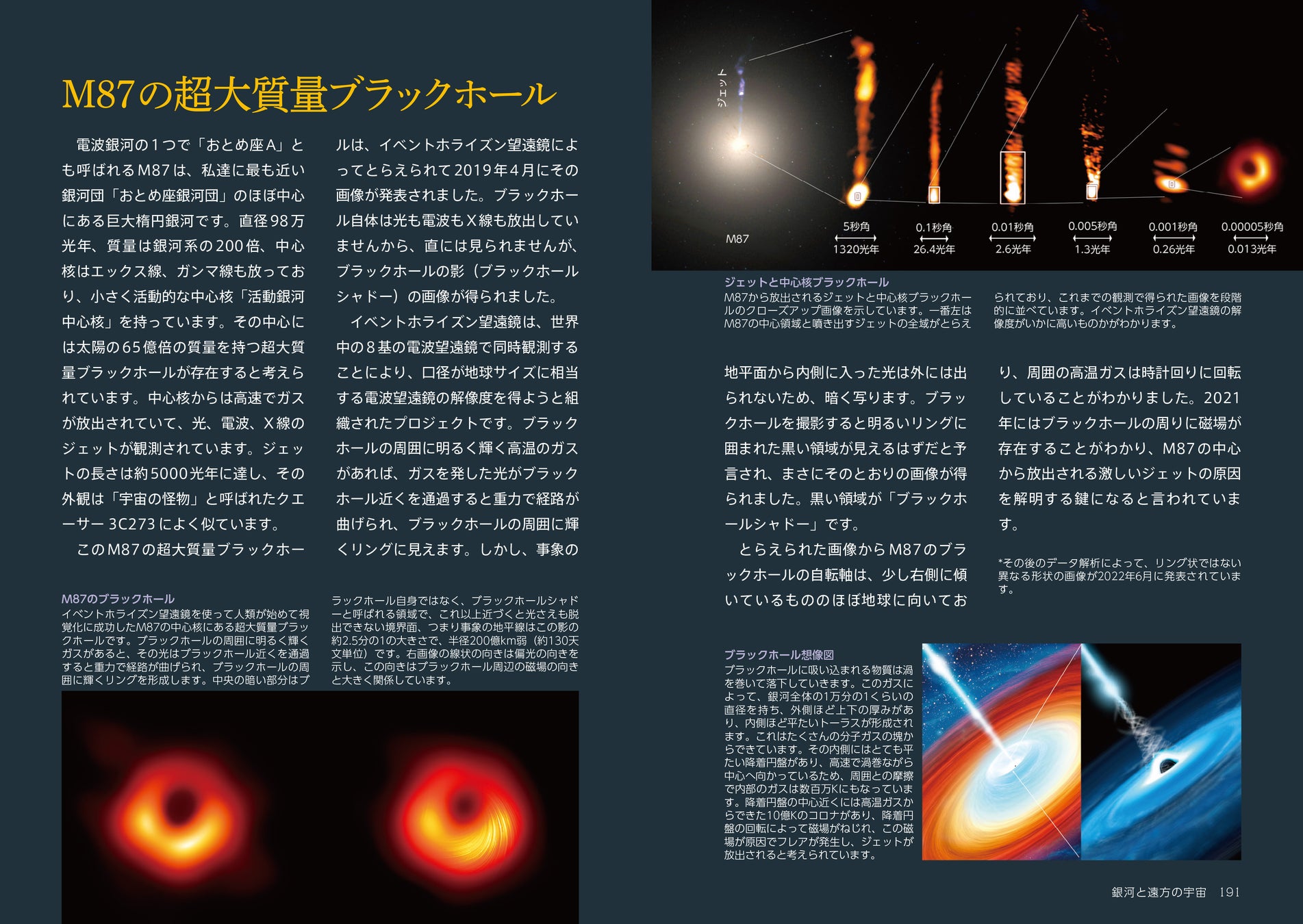 M87の超大質量ブラックホール

電波銀河の1つで「おとめ座A」とも呼ばれるM87は、私達に最も近い銀河団「おとめ座銀河団」のほぼ中心にある巨大楕円銀河です。直径98万光年、質量は銀河系の200倍、中心核はエックス線、ガンマ線も放っており、小さく活動的な中心核「活動銀河中心核」を持っています。その中心には太陽の65億倍の質量を持つ超大質量ブラックホールが存在すると考えられています。中心核からは高速でガスが放出されていて、光、電波、X線のジェットが観測されています。ジェットの長さは約5000光年に達し、その外観は「宇宙の怪物」と呼ばれたクエーサー3C273によく似ています。

このM87の超大質量ブラックホールは、イベントホライズン望遠鏡によってとらえられて2019年4月にその画像が発表されました。ブラックホール自体は光も電波もX線も放出していませんから、直には見られませんが、ブラックホールの影（ブラックホールシャドー）の画像が得られました。

イベントホライズン望遠鏡は、世界中の8基の電波望遠鏡で同時観測することにより、口径が地球サイズに相当する電波望遠鏡の解像度を得ようと組織されたプロジェクトです。ブラックホールの周囲に明るく輝く高温のガスがあれば、ガスを発した光がブラックホール近くを通過すると重力で経路が曲げられ、ブラックホールの周囲に輝くリングに見えます。しかし、事象の

M87のブラックホール
イベントホライズン望遠鏡を使って人類が始めて視覚化に成功したM87の中心核にある超大質量ブラックホールです。ブラックホールの周囲に明るく輝くガスがあると、その光はブラックホール近くを通過すると重力で経路が曲げられ、ブラックホールの周囲に輝くリングを形成します。中央の暗い部分はブラックホール自身ではなく、ブラックホールシャドーと呼ばれる領域で、これ以上近づくと光さえも脱出できない境界面、つまり事象の地平線はこの影の約2.5分の1の大きさで、半径200億km弱（約130天文単位）です。右画像の線状の向きは偏光の向きを示し、この向きはブラックホール周辺の磁場の向きと大きく関係しています。

ジェット
M87
5秒角
1320光年
0.1秒角
26.4光年
0.01秒角
2.6光年
0.005秒角
1.3光年
0.001秒角
0.26光年
0.00005秒角
0.013光年

ジェットと中心核ブラックホール
M87から放出されるジェットと中心核ブラックホールのクローズアップ画像を示しています。一番左はM87の中心領域と噴き出すジェットの全域がとらえられており、これまでの観測で得られた画像を段階的に並べています。イベントホライズン望遠鏡の解像度がいかに高いものかがわかります。

地平面から内側に入った光は外には出られないため、暗く写ります。ブラックホールを撮影すると明るいリングに囲まれた黒い領域が見えるはずだと予言され、まさにそのとおりの画像が得られました。黒い領域が「ブラックホールシャドー」です。

とらえられた画像からM87のブラックホールの自転軸は、少し右側に傾いているもののほぼ地球に向いており、周囲の高温ガスは時計回りに回転していることがわかりました。2021年にはブラックホールの周りに磁場が存在することがわかり、M87の中心から放出される激しいジェットの原因を解明する鍵になると言われています。

*その後のデータ解析によって、リング状ではない異なる形状の画像が2022年6月に発表されています。

ブラックホール想像図
ブラックホールに吸い込まれる物質は渦を巻いて落下していきます。このガスによって、銀河全体の1万分の1くらいの直径を持ち、外側ほど上下の厚みがあり、内側ほど平たいトーラスが形成されます。これはたくさんの分子ガスの塊からできています。その内側にはとても平たい降着円盤があり、高速で渦巻ながら中心へ向かっているため、周囲との摩擦で内部のガスは数百万Kにもなっています。降着円盤の中心近くには高温ガスからできた10億Kのコロナがあり、降着円盤の回転によって磁場がねじれ、この磁場が原因でフレアが発生し、ジェットが放出されると考えられています。

銀河と遠方の宇宙 191